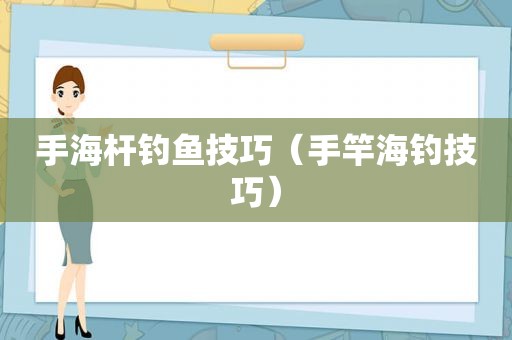 手海杆钓鱼技巧（手竿海钓技巧）